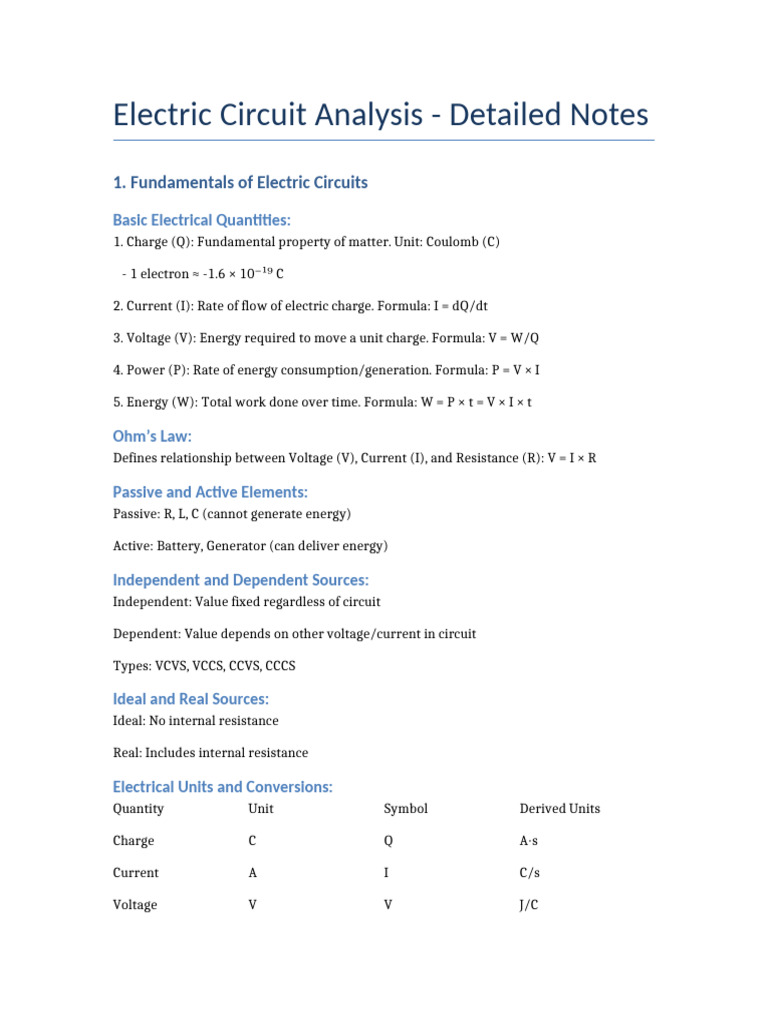 Electric Circuit Analysis - Detailed Notes

1. Fundamentals of Electric Circuits

Basic Electrical Quantities:

1. Charge (Q): Fundamental property of matter. Unit: Coulomb (C)

- 1 electron ≈ $-1.6 \times 10^{-19}$ C

2. Current (I): Rate of flow of electric charge. Formula: I = dQ/dt

3. Voltage (V): Energy required to move a unit charge. Formula: V = W/Q

4. Power (P): Rate of energy consumption/generation. Formula: P = V × I

5. Energy (W): Total work done over time. Formula: W = P × t = V × I × t

Ohm's Law:

Defines relationship between Voltage (V), Current (I), and Resistance (R): V = I × R

Passive and Active Elements:

Passive: R, L, C (cannot generate energy)

Active: Battery, Generator (can deliver energy)

Independent and Dependent Sources:

Independent: Value fixed regardless of circuit

Dependent: Value depends on other voltage/current in circuit

Types: VCVS, VCCS, CCVS, CCCS

Ideal and Real Sources:

Ideal: No internal resistance

Real: Includes internal resistance

Electrical Units and Conversions:

| Quantity | Unit | Symbol | Derived Units |
|---|---|---|---|
| Charge | C | Q | A·s |
| Current | A | I | C/s |
| Voltage | V | V | J/C |